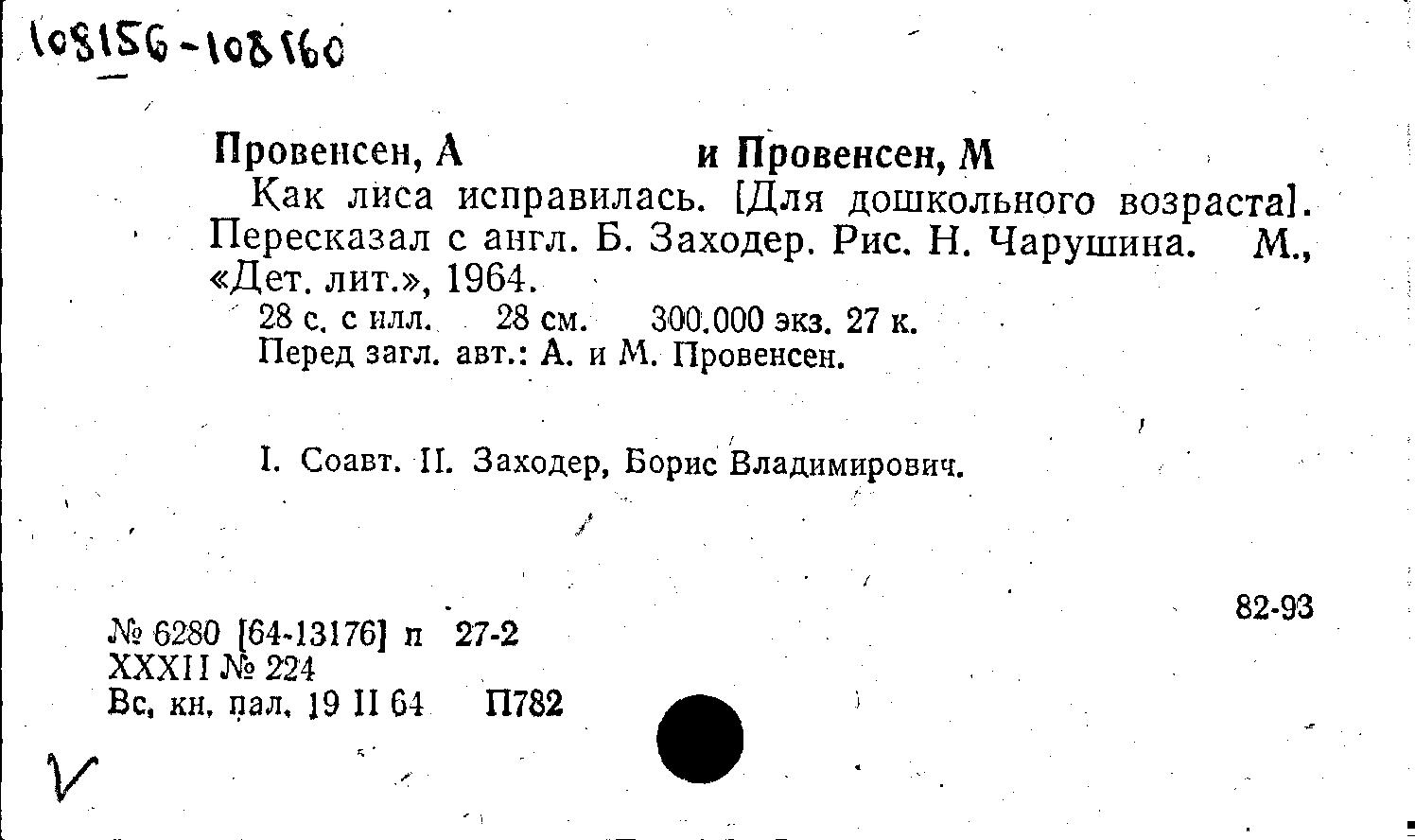 108156-108160

Провенсен, А и Провенсен, М

Как лиса исправилась. [Для дошкольного возраста]. Пересказал с англ. Б. Заходер. Рис. Н. Чарушина. М., «Дет. лит.», 1964.

28 с. с илл. 28 см. 300.000 экз. 27 к.
Перед загл. авт.: А. и М. Провенсен.

I. Соавт. II. Заходер, Борис Владимирович.

82-93

№ 6280 [64-13176] п 27-2
XXXII № 224
Вс. кн. пал. 19 II 64 П782

V